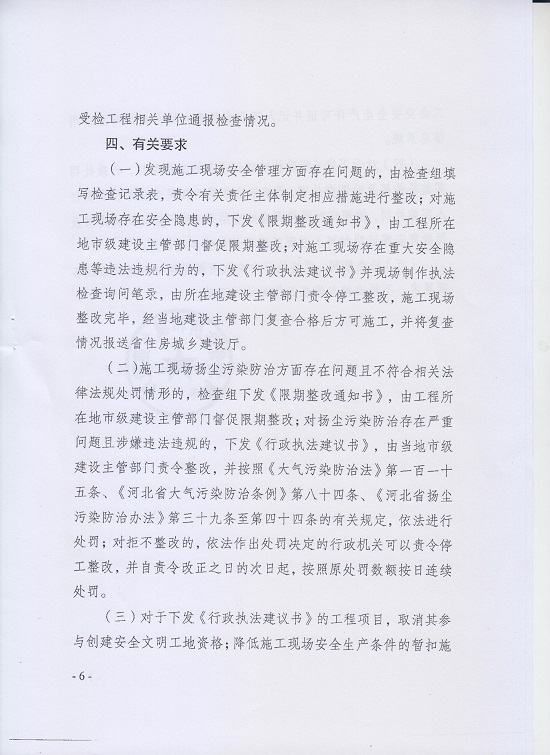 受检工程相关单位通报检查情况。

四、有关要求

（一）发现施工现场安全管理方面存在问题的，由检查组填写检查记录表，责令有关责任主体制定相应措施进行整改；对施工现场存在安全隐患的，下发《限期整改通知书》，由工程所在地市级建设主管部门督促限期整改；对施工现场存在重大安全隐患等违法违规行为的，下发《行政执法建议书》并现场制作执法检查询问笔录，由所在地建设主管部门责令停工整改，施工现场整改完毕，经当地建设主管部门复查合格后方可施工，并将复查情况报送省住房城乡建设厅。

（二）施工现场扬尘污染防治方面存在问题且不符合相关法律法规处罚情形的，检查组下发《限期整改通知书》，由工程所在地市级建设主管部门督促限期整改；对扬尘污染防治存在严重问题且涉嫌违法违规的，下发《行政执法建议书》，由当地市级建设主管部门责令整改，并按照《大气污染防治法》第一百一十五条、《河北省大气污染防治条例》第八十四条、《河北省扬尘污染防治办法》第三十九条至第四十四条的有关规定，依法进行处罚；对拒不整改的，依法作出处罚决定的行政机关可以责令停工整改，并自责令改正之日的次日起，按照原处罚数额按日连续处罚。

（三）对于下发《行政执法建议书》的工程项目，取消其参与创建安全文明工地资格；降低施工现场安全生产条件的暂扣施

- 6 -